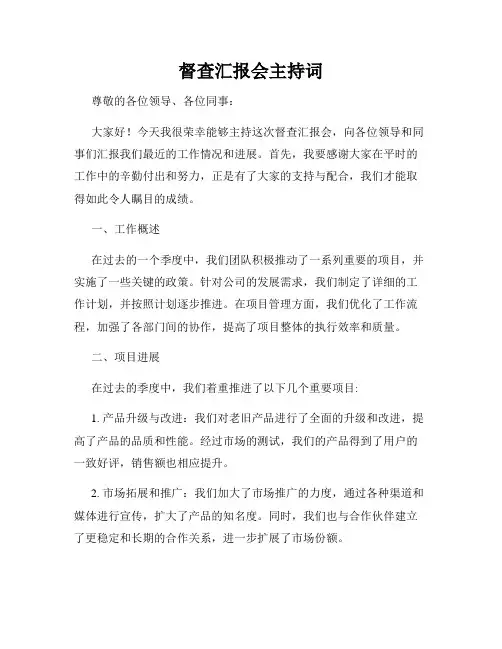 督查汇报会主持词

尊敬的各位领导、各位同事：

大家好！今天我很荣幸能够主持这次督查汇报会，向各位领导和同事们汇报我们最近的工作情况和进展。首先，我要感谢大家在平时的工作中的辛勤付出和努力，正是有了大家的支持与配合，我们才能取得如此令人瞩目的成绩。

一、工作概述

在过去的一个季度中，我们团队积极推动了一系列重要的项目，并实施了一些关键的政策。针对公司的发展需求，我们制定了详细的工作计划，并按照计划逐步推进。在项目管理方面，我们优化了工作流程，加强了各部门间的协作，提高了项目整体的执行效率和质量。

二、项目进展

在过去的季度中，我们着重推进了以下几个重要项目:

1. 产品升级与改进：我们对老旧产品进行了全面的升级和改进，提高了产品的品质和性能。经过市场的测试，我们的产品得到了用户的一致好评，销售额也相应提升。

2. 市场拓展和推广：我们加大了市场推广的力度，通过各种渠道和媒体进行宣传，扩大了产品的知名度。同时，我们也与合作伙伴建立了更稳定和长期的合作关系，进一步扩展了市场份额。